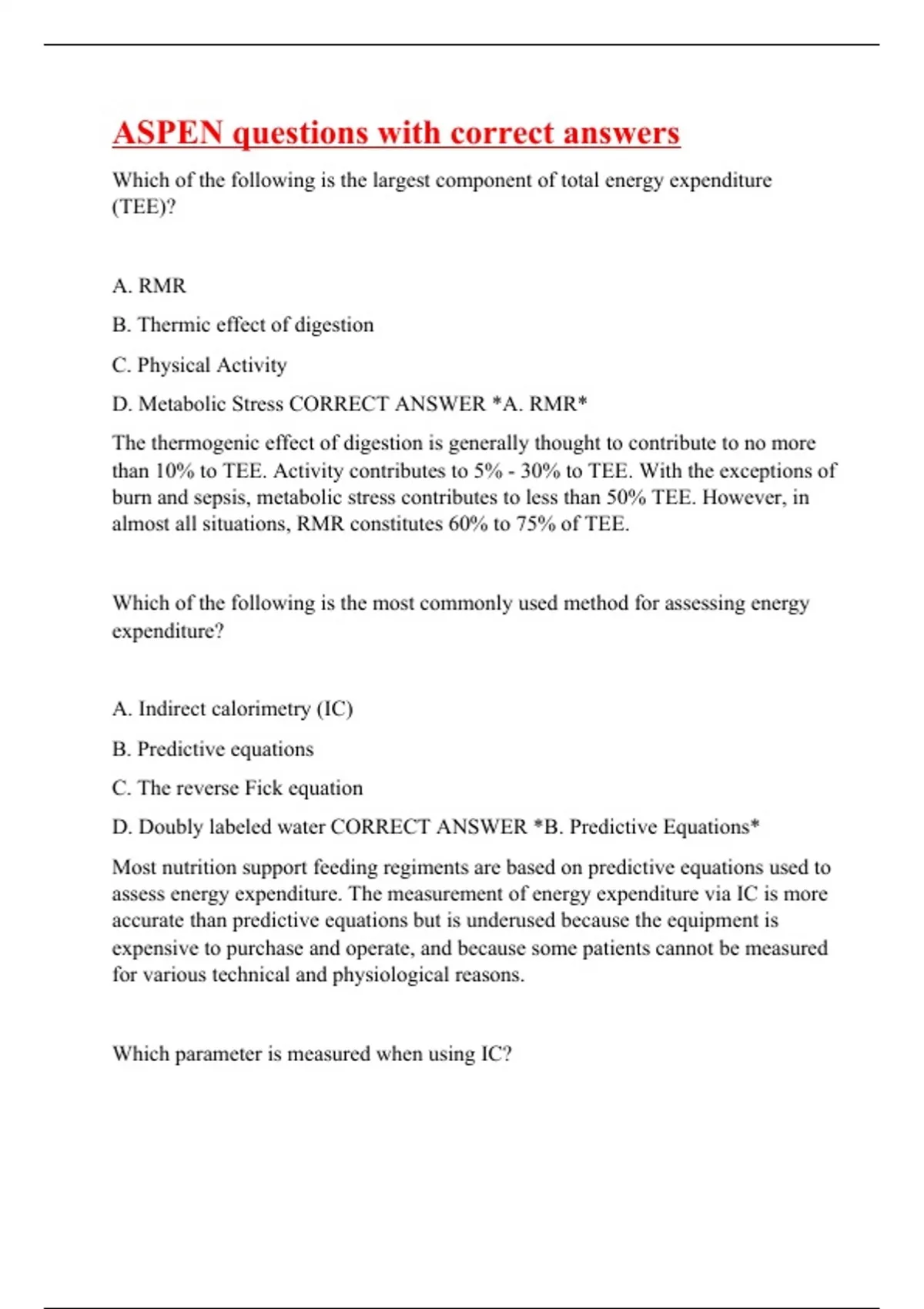 ASPEN questions with correct answers

Which of the following is the largest component of total energy expenditure (TEE)?

A. RMR

B. Thermic effect of digestion

C. Physical Activity

D. Metabolic Stress CORRECT ANSWER *A. RMR*

The thermogenic effect of digestion is generally thought to contribute to no more than 10% to TEE. Activity contributes to 5% - 30% to TEE. With the exceptions of burn and sepsis, metabolic stress contributes to less than 50% TEE. However, in almost all situations, RMR constitutes 60% to 75% of TEE.

Which of the following is the most commonly used method for assessing energy expenditure?

A. Indirect calorimetry (IC)

B. Predictive equations

C. The reverse Fick equation

D. Doubly labeled water CORRECT ANSWER *B. Predictive Equations*

Most nutrition support feeding regiments are based on predictive equations used to assess energy expenditure. The measurement of energy expenditure via IC is more accurate than predictive equations but is underused because the equipment is expensive to purchase and operate, and because some patients cannot be measured for various technical and physiological reasons.

Which parameter is measured when using IC?